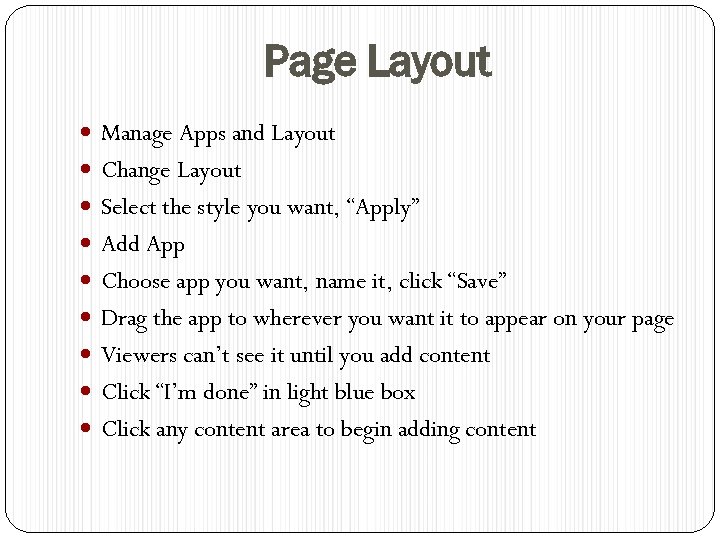 Page Layout

- Manage Apps and Layout
- Change Layout
- Select the style you want, “Apply”
- Add App
- Choose app you want, name it, click “Save”
- Drag the app to wherever you want it to appear on your page
- Viewers can’t see it until you add content
- Click “I’m done” in light blue box
- Click any content area to begin adding content